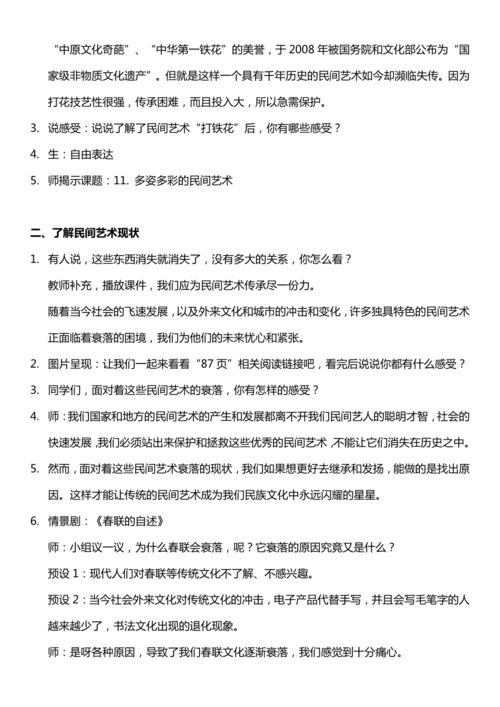 “中原文化奇葩”、“中华第一铁花”的美誉，于 2008 年被国务院和文化部公布为“国家级非物质文化遗产”。但就是这样一个具有千年历史的民间艺术如今却濒临失传。因为打花技艺性很强，传承困难，而且投入大，所以急需保护。

3. 说感受：说说了解了民间艺术“打铁花”后，你有哪些感受？

4. 生：自由表达

5. 师揭示课题：11. 多姿多彩的民间艺术

二、了解民间艺术现状

1. 有人说，这些东西消失就消失了，没有多大的关系，你怎么看？

教师补充，播放课件，我们应为民间艺术传承尽一份力。

随着当今社会的飞速发展，以及外来文化和城市的冲击和变化，许多独具特色的民间艺术正面临着衰落的困境，我们为他们的未来忧心和紧张。

2. 图片呈现：让我们一起来看看“87 页”相关阅读链接吧，看完后说说你都有什么感受？

3. 同学们，面对着这些民间艺术的衰落，你有怎样的感受？

4. 师：我们国家和地方的民间艺术的产生和发展都离不开我们民间艺人的聪明才智，社会的快速发展，我们必须站出来保护和拯救这些优秀的民间艺术，不能让它们消失在历史之中。

5. 然而，面对着这些民间艺术衰落的现状，我们如果想更好去继承和发扬，能做的是找出原因。这样才能让传统的民间艺术成为我们民族文化中永远闪耀的星星。

6. 情景剧：《春联的自述》

师：小组议一议，为什么春联会衰落，呢？它衰落的原因究竟又是什么？

预设 1：现代人们对春联等传统文化不了解、不感兴趣。

预设 2：当今社会外来文化对传统文化的冲击，电子产品代替手写，并且会写毛笔字的人越来越少了，书法文化出现的退化现象。

师：是呀各种原因，导致了我们春联文化逐渐衰落，我们感觉到十分痛心。